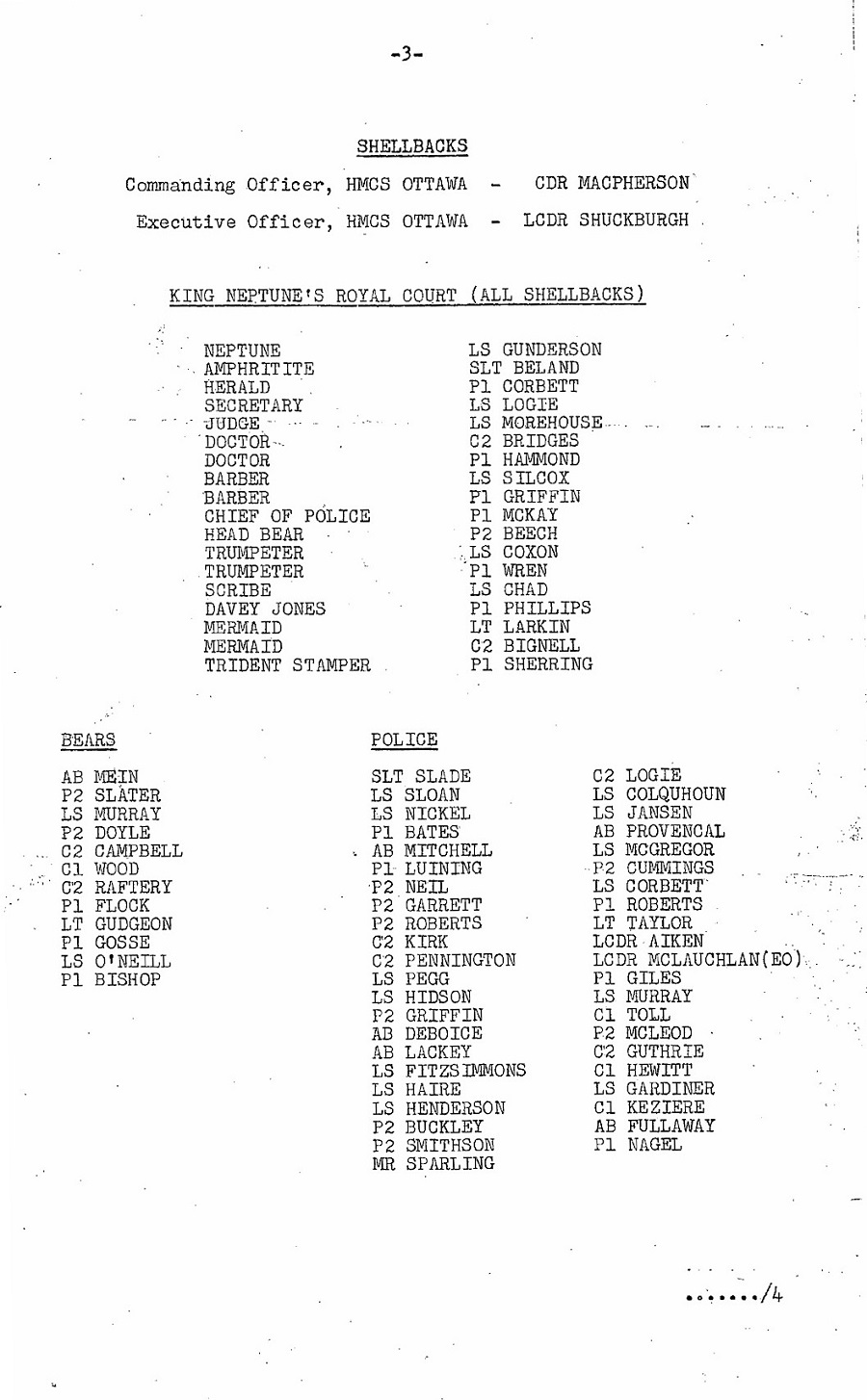 -3-

SHELLBACKS

Commanding Officer, HMCS OTTAWA - CDR MACPHERSON

Executive Officer, HMCS OTTAWA - LCDR SHUCKBURGH

KING NEPTUNE'S ROYAL COURT (ALL SHELLBACKS)

| | |
|---|---|
| NEPTUNE | LS GUNDERSON |
| AMPHRITITE | SLT BELAND |
| HERALD | P1 CORBETT |
| SECRETARY | LS LOGIE |
| JUDGE | LS MOREHOUSE |
| DOCTOR | C2 BRIDGES |
| DOCTOR | P1 HAMMOND |
| BARBER | LS SILCOX |
| BARBER | P1 GRIFFIN |
| CHIEF OF POLICE | P1 MCKAY |
| HEAD BEAR | P2 BEECH |
| TRUMPETER | LS COXON |
| TRUMPETER | P1 WREN |
| SCRIBE | LS CHAD |
| DAVEY JONES | P1 PHILLIPS |
| MERMAID | LT LARKIN |
| MERMAID | C2 BIGNELL |
| TRIDENT STAMPER | P1 SHERRING |

BEARS

AB MEIN
P2 SLATER
LS MURRAY
P2 DOYLE
C2 CAMPBELL
C1 WOOD
C2 RAFTERY
P1 FLOCK
LT GUDGEON
P1 GOSSE
LS O'NEILL
P1 BISHOP

POLICE

SLT SLADE
LS SLOAN
LS NICKEL
P1 BATES
AB MITCHELL
P1 LUINING
P2 NEIL
P2 GARRETT
P2 ROBERTS
C2 KIRK
C2 PENNINGTON
LS PEGG
LS HIDSON
P2 GRIFFIN
AB DEBOICE
AB LACKEY
LS FITZSIMMONS
LS HAIRE
LS HENDERSON
P2 BUCKLEY
P2 SMITHSON
MR SPARLING

C2 LOGIE
LS COLQUHOUN
LS JANSEN
AB PROVENCAL
LS MCGREGOR
P2 CUMMINGS
LS CORBETT
P1 ROBERTS
LT TAYLOR
LCDR AIKEN
LCDR MCLAUCHLAN(EO)
P1 GILES
LS MURRAY
C1 TOLL
P2 MCLEOD
C2 GUTHRIE
C1 HEWITT
LS GARDINER
C1 KEZIERE
AB FULLAWAY
P1 NAGEL

......./4